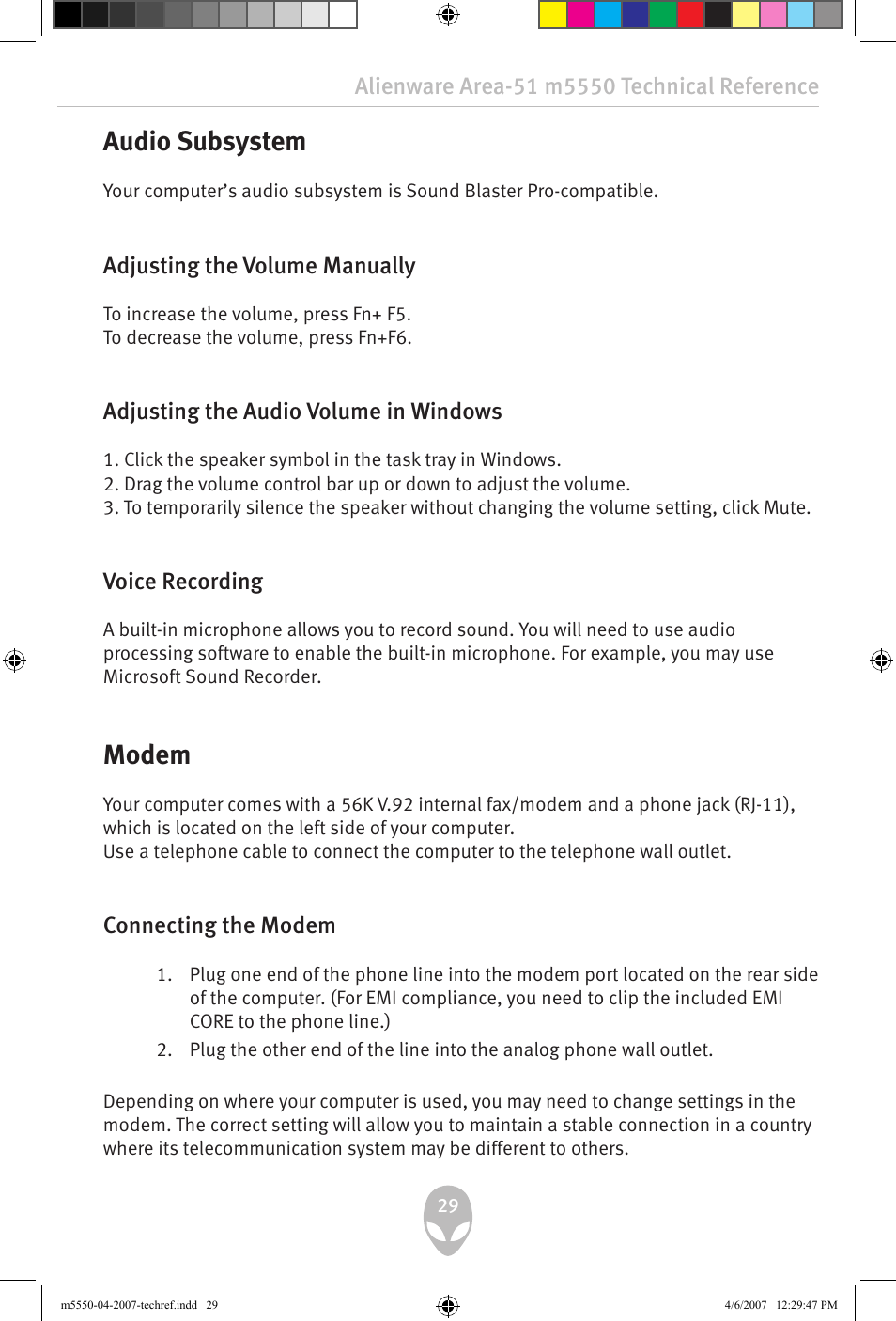 Alienware Area-51 m5550 Technical Reference

Audio Subsystem

Your computer's audio subsystem is Sound Blaster Pro-compatible.

Adjusting the Volume Manually

To increase the volume, press Fn+ F5.
To decrease the volume, press Fn+F6.

Adjusting the Audio Volume in Windows

1. Click the speaker symbol in the task tray in Windows.
2. Drag the volume control bar up or down to adjust the volume.
3. To temporarily silence the speaker without changing the volume setting, click Mute.

Voice Recording

A built-in microphone allows you to record sound. You will need to use audio processing software to enable the built-in microphone. For example, you may use Microsoft Sound Recorder.

Modem

Your computer comes with a 56K V.92 internal fax/modem and a phone jack (RJ-11), which is located on the left side of your computer.
Use a telephone cable to connect the computer to the telephone wall outlet.

Connecting the Modem

1. Plug one end of the phone line into the modem port located on the rear side of the computer. (For EMI compliance, you need to clip the included EMI CORE to the phone line.)
2. Plug the other end of the line into the analog phone wall outlet.

Depending on where your computer is used, you may need to change settings in the modem. The correct setting will allow you to maintain a stable connection in a country where its telecommunication system may be different to others.

29

m5550-04-2007-techref.indd 29

4/6/2007 12:29:47 PM